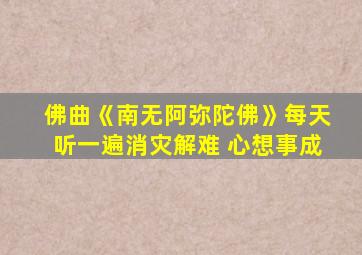 佛曲《南无阿弥陀佛》每天听一遍消灾解难 心想事成